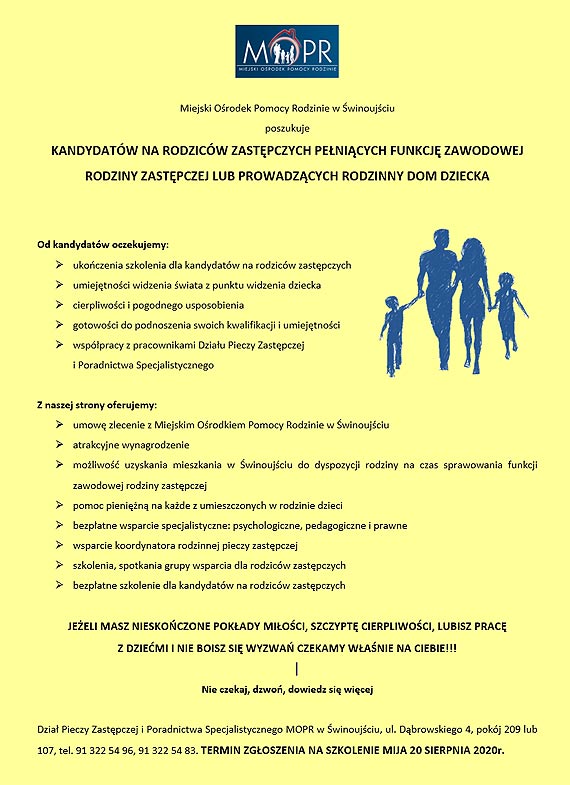 MOPR
MIEJSKI OŚRODEK POMOCY RODZINIE

Miejski Ośrodek Pomocy Rodzinie w Świnoujściu

poszukuje

KANDYDATÓW NA RODZICÓW ZASTĘPCZYCH PEŁNIĄCYCH FUNKCJĘ ZAWODOWEJ RODZINY ZASTĘPCZEJ LUB PROWADZĄCYCH RODZINNY DOM DZIECKA

Od kandydatów oczekujemy:

➢ ukończenia szkolenia dla kandydatów na rodziców zastępczych
➢ umiejętności widzenia świata z punktu widzenia dziecka
➢ cierpliwości i pogodnego usposobienia
➢ gotowości do podnoszenia swoich kwalifikacji i umiejętności
➢ współpracy z pracownikami Działu Pieczy Zastępczej i Poradnictwa Specjalistycznego

Z naszej strony oferujemy:

➢ umowę zlecenie z Miejskim Ośrodkiem Pomocy Rodzinie w Świnoujściu
➢ atrakcyjne wynagrodzenie
➢ możliwość uzyskania mieszkania w Świnoujściu do dyspozycji rodziny na czas sprawowania funkcji zawodowej rodziny zastępczej
➢ pomoc pieniężną na każde z umieszczonych w rodzinie dzieci
➢ bezpłatne wsparcie specjalistyczne: psychologiczne, pedagogiczne i prawne
➢ wsparcie koordynatora rodzinnej pieczy zastępczej
➢ szkolenia, spotkania grupy wsparcia dla rodziców zastępczych
➢ bezpłatne szkolenie dla kandydatów na rodziców zastępczych

JEŻELI MASZ NIESKOŃCZONE POKŁADY MIŁOŚCI, SZCZYPTĘ CIERPLIWOŚCI, LUBISZ PRACĘ Z DZIEĆMI I NIE BOISZ SIĘ WYZWAŃ CZEKAMY WŁAŚNIE NA CIEBIE!!!

Nie czekaj, dzwoń, dowiedz się więcej

Dział Pieczy Zastępczej i Poradnictwa Specjalistycznego MOPR w Świnoujściu, ul. Dąbrowskiego 4, pokój 209 lub 107, tel. 91 322 54 96, 91 322 54 83. TERMIN ZGŁOSZENIA NA SZKOLENIE MIJA 20 SIERPNIA 2020r.